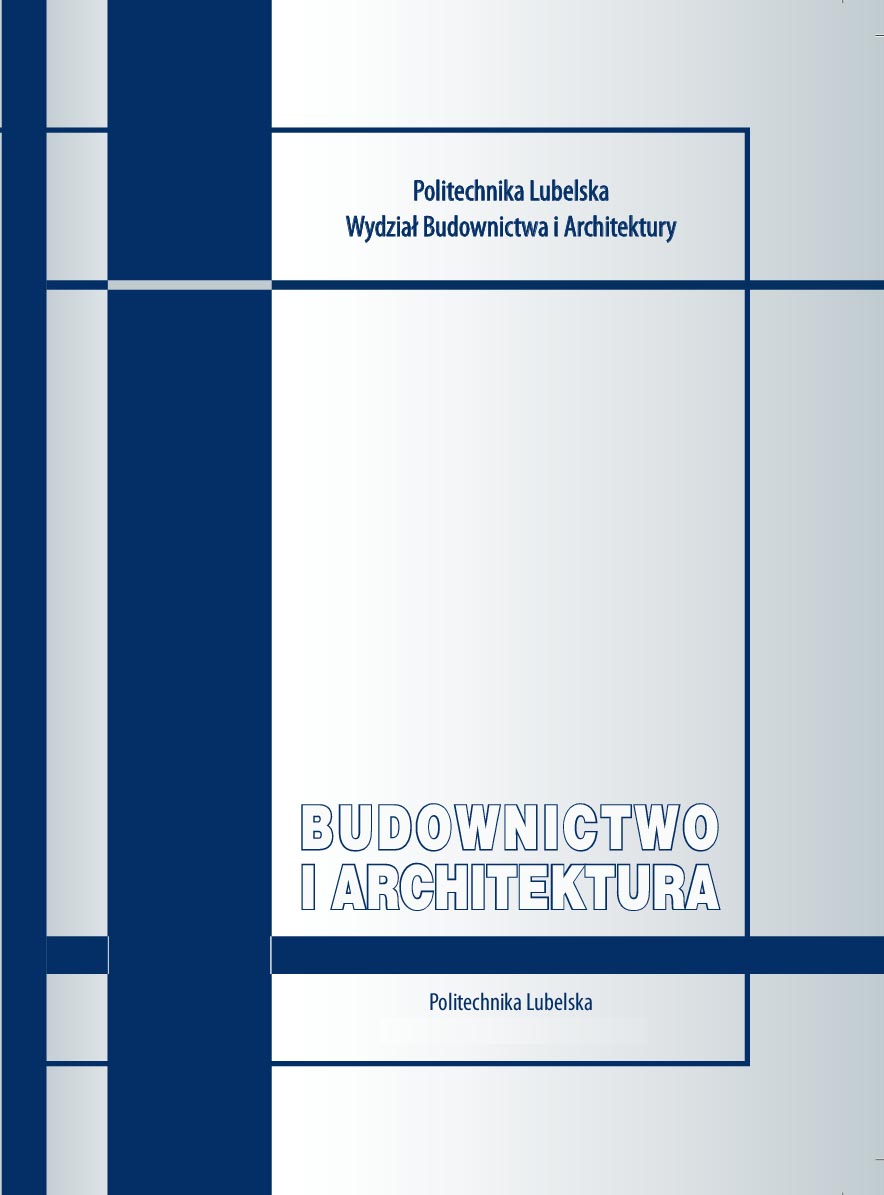 Politechnika Lubelska
Wydział Budownictwa i Architektury

BUDOWNICTWO
I ARCHITEKTURA

Politechnika Lubelska